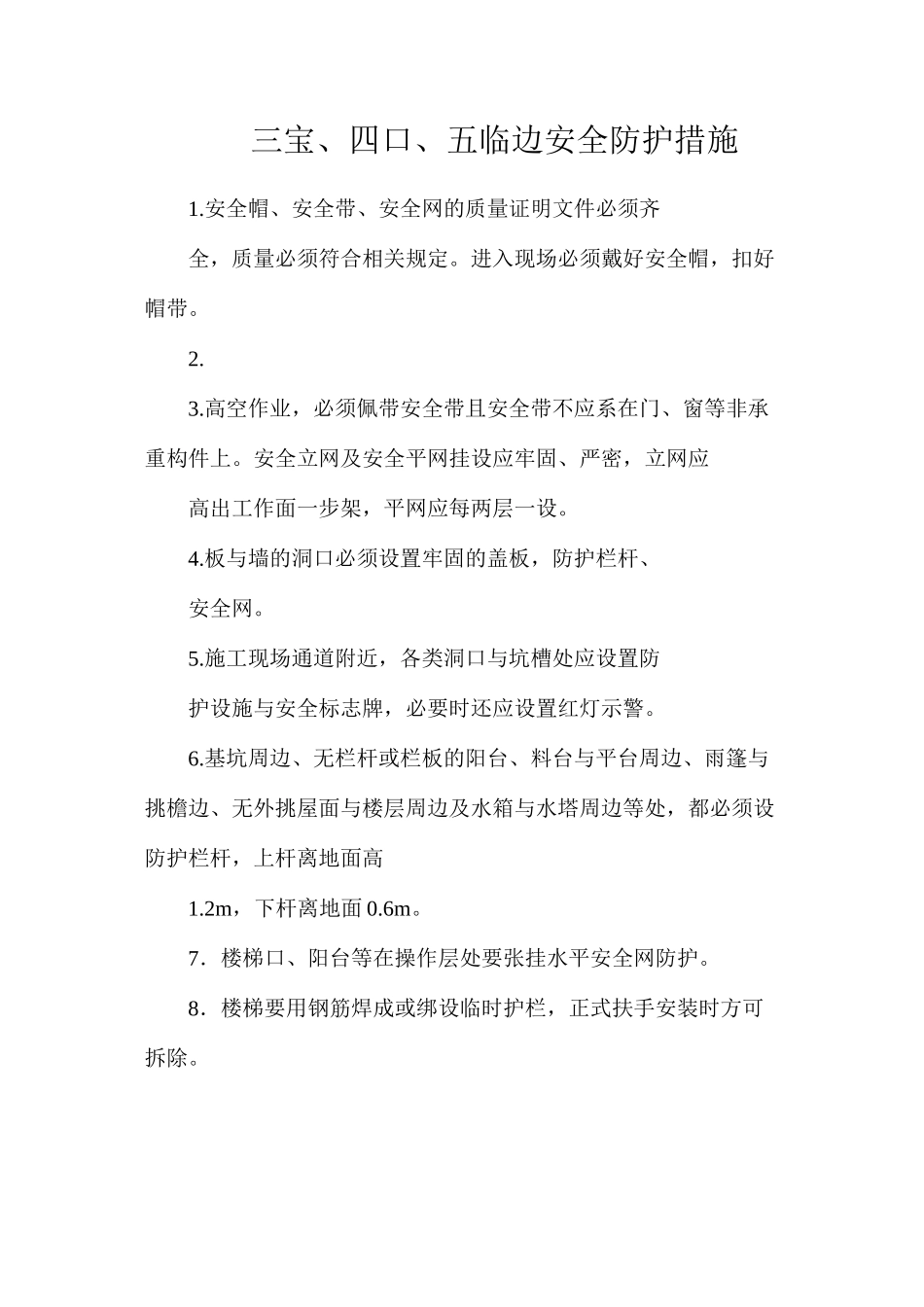 三宝、四口、五临边安全防护措施

1.安全帽、安全带、安全网的质量证明文件必须齐

全，质量必须符合相关规定。进入现场必须戴好安全帽，扣好帽带。

2.

3.高空作业，必须佩带安全带且安全带不应系在门、窗等非承重构件上。安全立网及安全平网挂设应牢固、严密，立网应

高出工作面一步架，平网应每两层一设。

4.板与墙的洞口必须设置牢固的盖板，防护栏杆、

安全网。

5.施工现场通道附近，各类洞口与坑槽处应设置防

护设施与安全标志牌，必要时还应设置红灯示警。

6.基坑周边、无栏杆或栏板的阳台、料台与平台周边、雨篷与挑檐边、无外挑屋面与楼层周边及水箱与水塔周边等处，都必须设防护栏杆，上杆离地面高

1.2m，下杆离地面 0.6m。

7．楼梯口、阳台等在操作层处要张挂水平安全网防护。

8．楼梯要用钢筋焊成或绑设临时护栏，正式扶手安装时方可拆除。